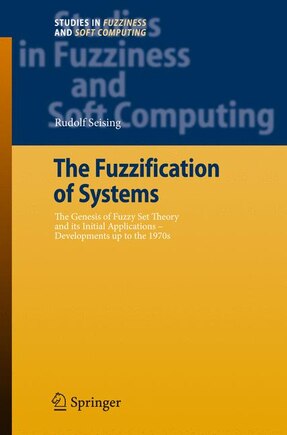 STUDIES IN FUZZINESS AND SOFT COMPUTING

Studies in Fuzziness and Soft Computing

Rudolf Seising

The Fuzzification of Systems

The Genesis of Fuzzy Set Theory and its Initial Applications – Developments up to the 1970s

Springer